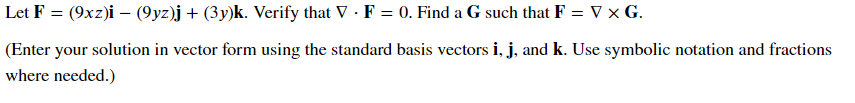 Let $\mathbf{F} = (9xz)\mathbf{i} - (9yz)\mathbf{j} + (3y)\mathbf{k}$. Verify that $\nabla \cdot \mathbf{F} = 0$. Find a $\mathbf{G}$ such that $\mathbf{F} = \nabla \times \mathbf{G}$.

(Enter your solution in vector form using the standard basis vectors $\mathbf{i}$, $\mathbf{j}$, and $\mathbf{k}$. Use symbolic notation and fractions where needed.)